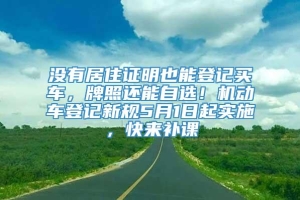 没有居住证明也能登记买车，牌照还能自选！机动车登记新规5月1日起实施，快来补课